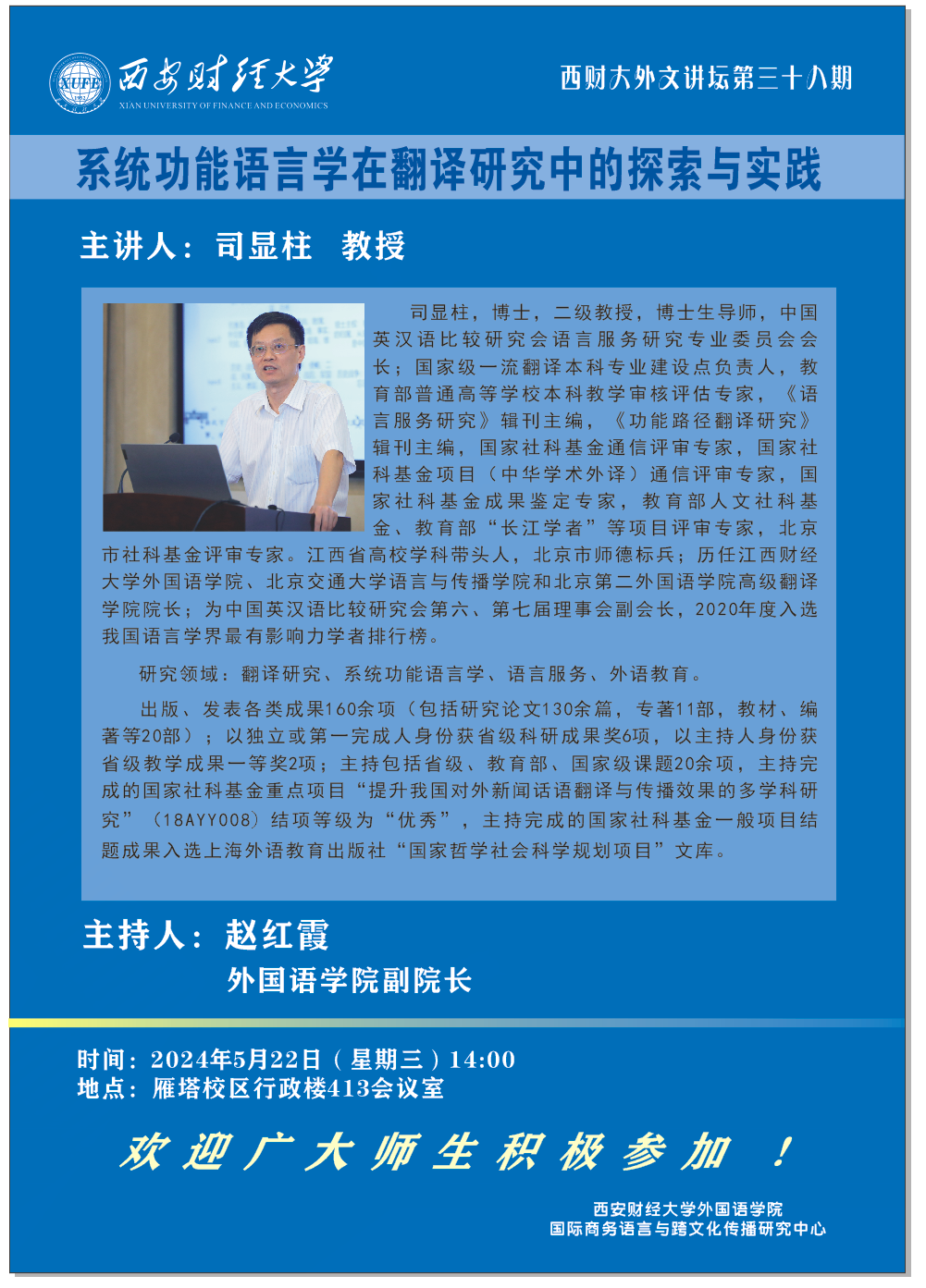 XUFE
西安财经大学
XIAN UNIVERSITY OF FINANCE AND ECONOMICS

西财大外文讲坛第三十八期

系统功能语言学在翻译研究中的探索与实践

主讲人：司显柱 教授

司显柱，博士，二级教授，博士生导师，中国英汉语比较研究会语言服务研究专业委员会会长；国家级一流翻译本科专业建设点负责人，教育部普通高等学校本科教学审核评估专家，《语言服务研究》辑刊主编，《功能路径翻译研究》辑刊主编，国家社科基金通信评审专家，国家社科基金项目（中华学术外译）通信评审专家，国家社科基金成果鉴定专家，教育部人文社科基金、教育部“长江学者”等项目评审专家，北京市社科基金评审专家。江西省高校学科带头人，北京市师德标兵；历任江西财经大学外国语学院、北京交通大学语言与传播学院和北京第二外国语学院高级翻译学院院长；为中国英汉语比较研究会第六、第七届理事会副会长，2020年度入选我国语言学界最有影响力学者排行榜。

研究领域：翻译研究、系统功能语言学、语言服务、外语教育。

出版、发表各类成果160余项（包括研究论文130余篇，专著11部，教材、编著等20部）；以独立或第一完成人身份获省级科研成果奖6项，以主持人身份获省级教学成果一等奖2项；主持包括省级、教育部、国家级课题20余项，主持完成的国家社科基金重点项目“提升我国对外新闻话语翻译与传播效果的多学科研究”（18AYY008）结项等级为“优秀”，主持完成的国家社科基金一般项目结题成果入选上海外语教育出版社“国家哲学社会科学规划项目”文库。

主持人：赵红霞
外国语学院副院长

时间：2024年5月22日（星期三）14:00
地点：雁塔校区行政楼413会议室

欢迎广大师生积极参加！

西安财经大学外国语学院
国际商务语言与跨文化传播研究中心